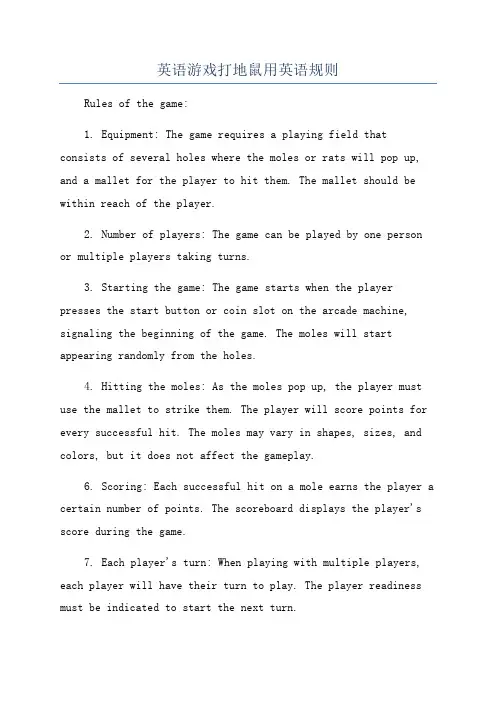 英语游戏打地鼠用英语规则

Rules of the game:

1. Equipment: The game requires a playing field that consists of several holes where the moles or rats will pop up, and a mallet for the player to hit them. The mallet should be within reach of the player.

2. Number of players: The game can be played by one person or multiple players taking turns.

3. Starting the game: The game starts when the player presses the start button or coin slot on the arcade machine, signaling the beginning of the game. The moles will start appearing randomly from the holes.

4. Hitting the moles: As the moles pop up, the player must use the mallet to strike them. The player will score points for every successful hit. The moles may vary in shapes, sizes, and colors, but it does not affect the gameplay.

6. Scoring: Each successful hit on a mole earns the player a certain number of points. The scoreboard displays the player's score during the game.

7. Each player's turn: When playing with multiple players, each player will have their turn to play. The player readiness must be indicated to start the next turn.